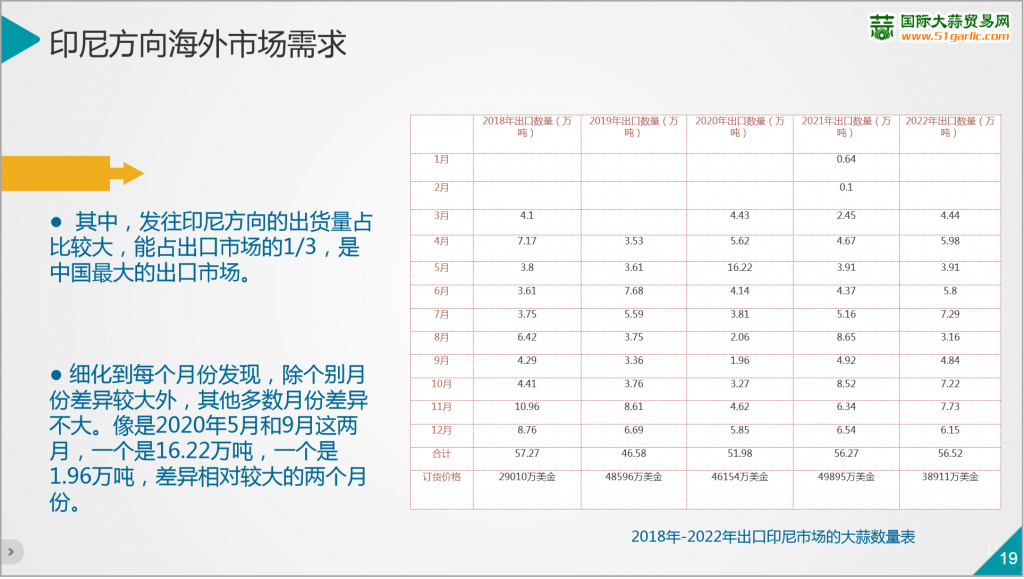 印尼方向海外市场需求

国际大蒜贸易网
www.51garlic.com

● 其中，发往印尼方向的出货量占比较大，能占出口市场的1/3，是中国最大的出口市场。

● 细化到每个月份发现，除个别月份差异较大外，其他多数月份差异不大。像是2020年5月和9月这两月，一个是16.22万吨，一个是1.96万吨，差异相对较大的两个月份。

| | 2018年出口数量（万吨） | 2019年出口数量（万吨） | 2020年出口数量（万吨） | 2021年出口数量（万吨） | 2022年出口数量（万吨） |
|---|---|---|---|---|---|
| 1月 | | | | 0.64 | |
| 2月 | | | | 0.1 | |
| 3月 | 4.1 | | 4.43 | 2.45 | 4.44 |
| 4月 | 7.17 | 3.53 | 5.62 | 4.67 | 5.98 |
| 5月 | 3.8 | 3.61 | 16.22 | 3.91 | 3.91 |
| 6月 | 3.61 | 7.68 | 4.14 | 4.37 | 5.8 |
| 7月 | 3.75 | 5.59 | 3.81 | 5.16 | 7.29 |
| 8月 | 6.42 | 3.75 | 2.06 | 8.65 | 3.16 |
| 9月 | 4.29 | 3.36 | 1.96 | 4.92 | 4.84 |
| 10月 | 4.41 | 3.76 | 3.27 | 8.52 | 7.22 |
| 11月 | 10.96 | 8.61 | 4.62 | 6.34 | 7.73 |
| 12月 | 8.76 | 6.69 | 5.85 | 6.54 | 6.15 |
| 合计 | 57.27 | 46.58 | 51.98 | 56.27 | 56.52 |
| 订货价格 | 29010万美金 | 48596万美金 | 46154万美金 | 49895万美金 | 38911万美金 |

2018年-2022年出口印尼市场的大蒜数量表

19